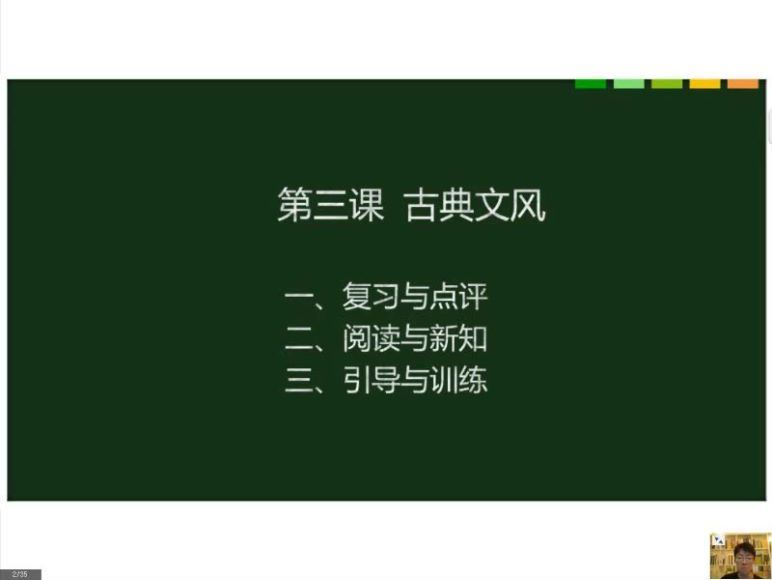 第三课 古典文风

一、复习与点评
二、阅读与新知
三、引导与训练

2/35